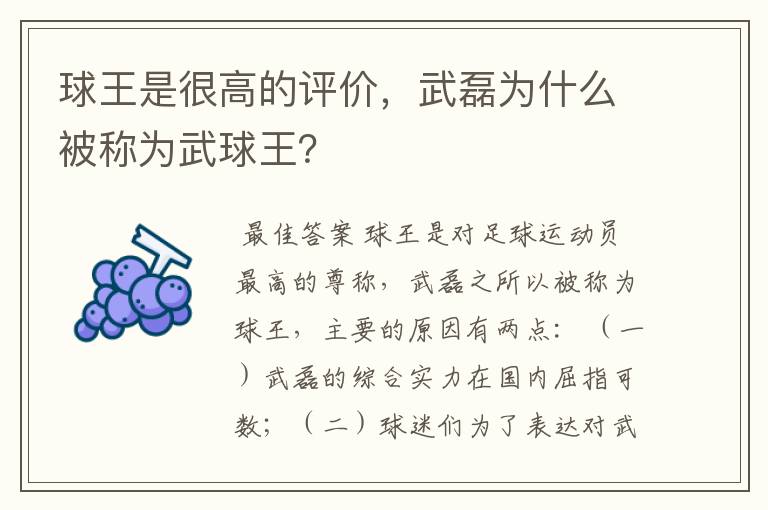 球王是很高的评价，武磊为什么被称为武球王?

最佳答案 球王是对足球运动员最高的尊称，武磊之所以被称为球王，主要的原因有两点：（一）武磊的综合实力在国内屈指可数；（二）球迷们为了表达对武